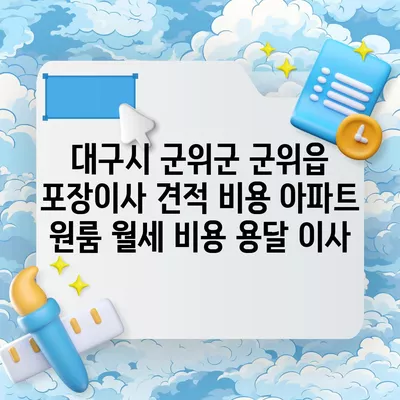 대구시 군위군 군위읍 포장이사 견적 비용 아파트 원룸 월세 비용 용달 이사